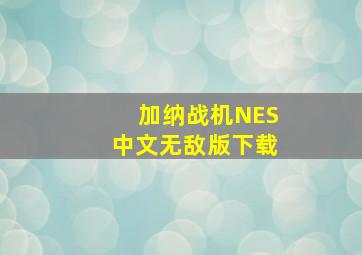 加纳战机NES
中文无敌版下载